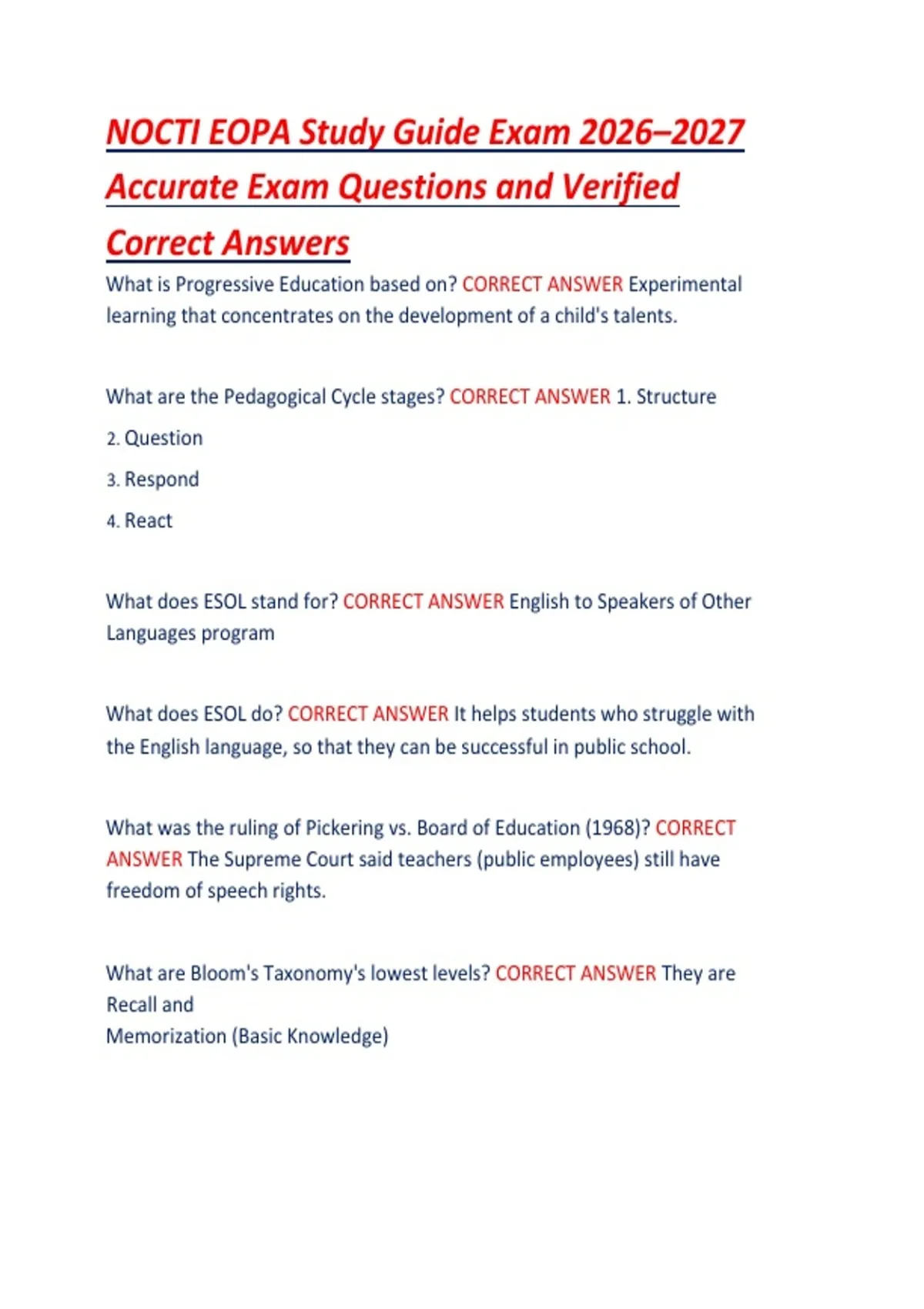 NOCTI EOPA Study Guide Exam 2026–2027 Accurate Exam Questions and Verified Correct Answers

What is Progressive Education based on? CORRECT ANSWER Experimental learning that concentrates on the development of a child's talents.

What are the Pedagogical Cycle stages? CORRECT ANSWER 1. Structure

2. Question

3. Respond

4. React

What does ESOL stand for? CORRECT ANSWER English to Speakers of Other Languages program

What does ESOL do? CORRECT ANSWER It helps students who struggle with the English language, so that they can be successful in public school.

What was the ruling of Pickering vs. Board of Education (1968)? CORRECT ANSWER The Supreme Court said teachers (public employees) still have freedom of speech rights.

What are Bloom's Taxonomy's lowest levels? CORRECT ANSWER They are Recall and
Memorization (Basic Knowledge)